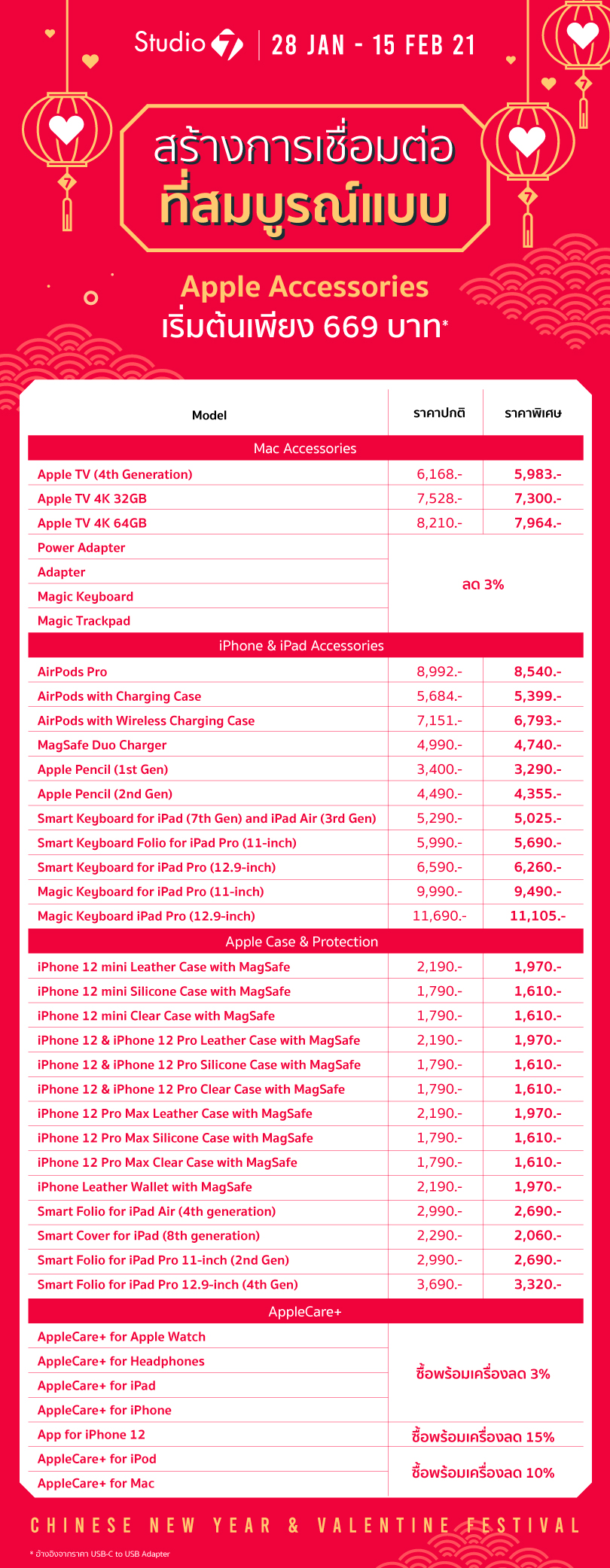 Studio 7 | 28 JAN - 15 FEB 21

สร้างการเชื่อมต่อ
ที่สมบูรณ์แบบ

Apple Accessories
เริ่มต้นเพียง 669 บาท*

| Model | ราคาปกติ | ราคาพิเศษ |
|---|---|---|
| Mac Accessories | | |
| Apple TV (4th Generation) | 6,168.- | 5,983.- |
| Apple TV 4K 32GB | 7,528.- | 7,300.- |
| Apple TV 4K 64GB | 8,210.- | 7,964.- |
| Power Adapter | ลด 3% | |
| Adapter | | |
| Magic Keyboard | | |
| Magic Trackpad | | |
| iPhone & iPad Accessories | | |
| AirPods Pro | 8,992.- | 8,540.- |
| AirPods with Charging Case | 5,684.- | 5,399.- |
| AirPods with Wireless Charging Case | 7,151.- | 6,793.- |
| MagSafe Duo Charger | 4,990.- | 4,740.- |
| Apple Pencil (1st Gen) | 3,400.- | 3,290.- |
| Apple Pencil (2nd Gen) | 4,490.- | 4,355.- |
| Smart Keyboard for iPad (7th Gen) and iPad Air (3rd Gen) | 5,290.- | 5,025.- |
| Smart Keyboard Folio for iPad Pro (11-inch) | 5,990.- | 5,690.- |
| Smart Keyboard for iPad Pro (12.9-inch) | 6,590.- | 6,260.- |
| Magic Keyboard for iPad Pro (11-inch) | 9,990.- | 9,490.- |
| Magic Keyboard iPad Pro (12.9-inch) | 11,690.- | 11,105.- |
| Apple Case & Protection | | |
| iPhone 12 mini Leather Case with MagSafe | 2,190.- | 1,970.- |
| iPhone 12 mini Silicone Case with MagSafe | 1,790.- | 1,610.- |
| iPhone 12 mini Clear Case with MagSafe | 1,790.- | 1,610.- |
| iPhone 12 & iPhone 12 Pro Leather Case with MagSafe | 2,190.- | 1,970.- |
| iPhone 12 & iPhone 12 Pro Silicone Case with MagSafe | 1,790.- | 1,610.- |
| iPhone 12 & iPhone 12 Pro Clear Case with MagSafe | 1,790.- | 1,610.- |
| iPhone 12 Pro Max Leather Case with MagSafe | 2,190.- | 1,970.- |
| iPhone 12 Pro Max Silicone Case with MagSafe | 1,790.- | 1,610.- |
| iPhone 12 Pro Max Clear Case with MagSafe | 1,790.- | 1,610.- |
| iPhone Leather Wallet with MagSafe | 2,190.- | 1,970.- |
| Smart Folio for iPad Air (4th generation) | 2,990.- | 2,690.- |
| Smart Cover for iPad (8th generation) | 2,290.- | 2,060.- |
| Smart Folio for iPad Pro 11-inch (2nd Gen) | 2,990.- | 2,690.- |
| Smart Folio for iPad Pro 12.9-inch (4th Gen) | 3,690.- | 3,320.- |
| AppleCare+ | | |
| AppleCare+ for Apple Watch | ซื้อพร้อมเครื่องลด 3% | |
| AppleCare+ for Headphones | | |
| AppleCare+ for iPad | | |
| AppleCare+ for iPhone | | |
| App for iPhone 12 | ซื้อพร้อมเครื่องลด 15% | |
| AppleCare+ for iPod | ซื้อพร้อมเครื่องลด 10% | |
| AppleCare+ for Mac | | |

CHINESE NEW YEAR & VALENTINE FESTIVAL

* อ้างอิงจากราคา USB-C to USB Adapter